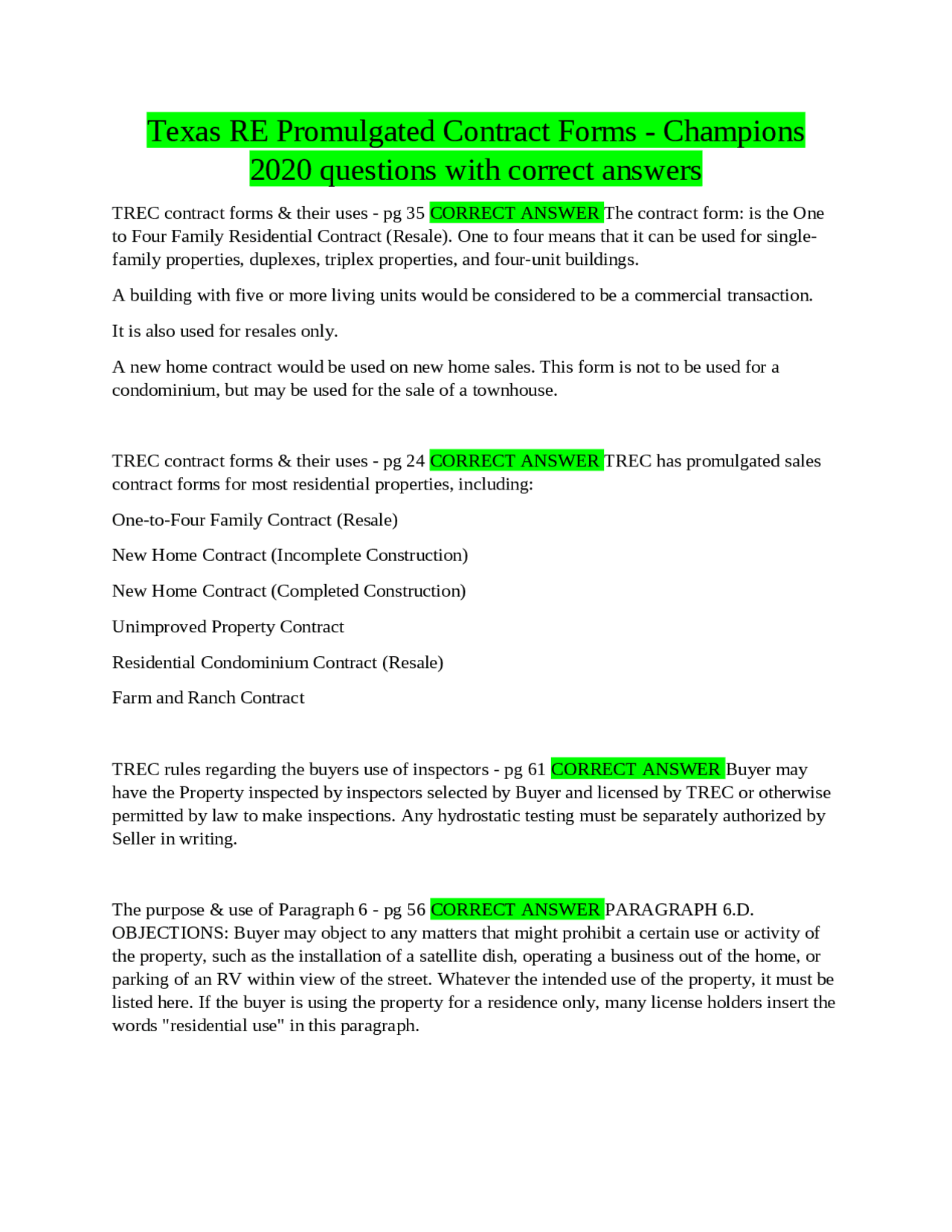 Texas RE Promulgated Contract Forms - Champions 2020 questions with correct answers

TREC contract forms & their uses - pg 35 CORRECT ANSWER The contract form: is the One to Four Family Residential Contract (Resale). One to four means that it can be used for single-family properties, duplexes, triplex properties, and four-unit buildings.

A building with five or more living units would be considered to be a commercial transaction.

It is also used for resales only.

A new home contract would be used on new home sales. This form is not to be used for a condominium, but may be used for the sale of a townhouse.

TREC contract forms & their uses - pg 24 CORRECT ANSWER TREC has promulgated sales contract forms for most residential properties, including:

One-to-Four Family Contract (Resale)

New Home Contract (Incomplete Construction)

New Home Contract (Completed Construction)

Unimproved Property Contract

Residential Condominium Contract (Resale)

Farm and Ranch Contract

TREC rules regarding the buyers use of inspectors - pg 61 CORRECT ANSWER Buyer may have the Property inspected by inspectors selected by Buyer and licensed by TREC or otherwise permitted by law to make inspections. Any hydrostatic testing must be separately authorized by Seller in writing.

The purpose & use of Paragraph 6 - pg 56 CORRECT ANSWER PARAGRAPH 6.D. OBJECTIONS: Buyer may object to any matters that might prohibit a certain use or activity of the property, such as the installation of a satellite dish, operating a business out of the home, or parking of an RV within view of the street. Whatever the intended use of the property, it must be listed here. If the buyer is using the property for a residence only, many license holders insert the words "residential use" in this paragraph.